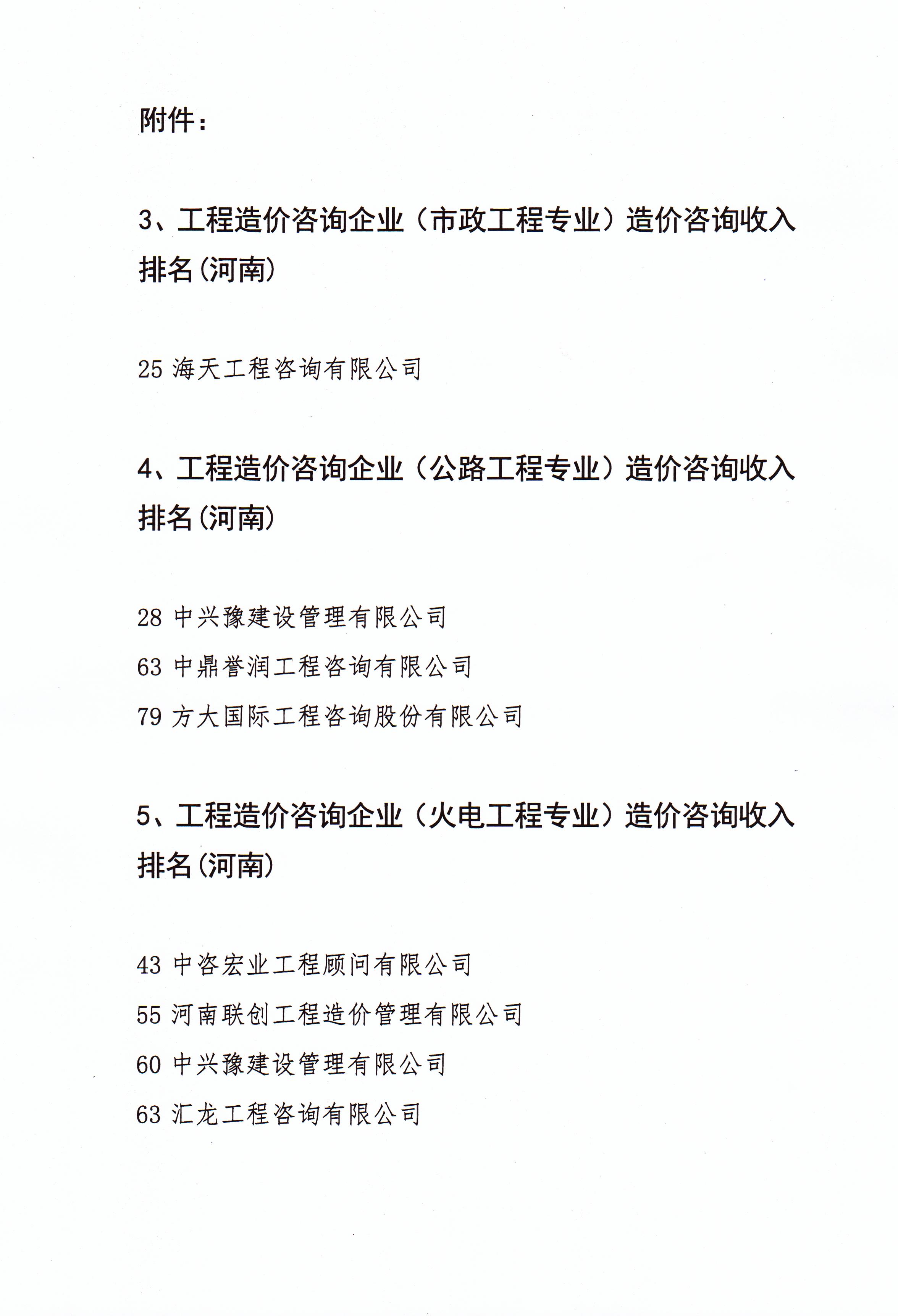 附件：

3、工程造价咨询企业（市政工程专业）造价咨询收入排名(河南)

25 海天工程咨询有限公司

4、工程造价咨询企业（公路工程专业）造价咨询收入排名(河南)

28 中兴豫建设管理有限公司

63 中鼎誉润工程咨询有限公司

79 方大国际工程咨询股份有限公司

5、工程造价咨询企业（火电工程专业）造价咨询收入排名(河南)

43 中咨宏业工程顾问有限公司

55 河南联创工程造价管理有限公司

60 中兴豫建设管理有限公司

63 汇龙工程咨询有限公司